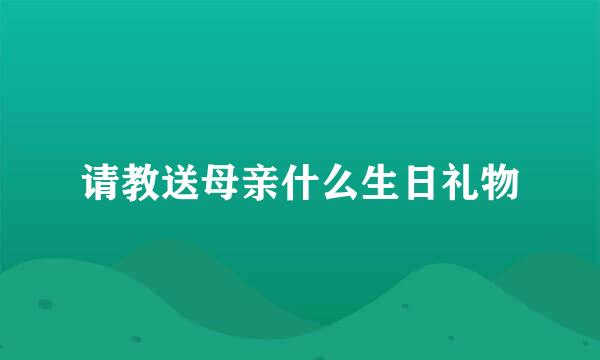 请教送母亲什么生日礼物